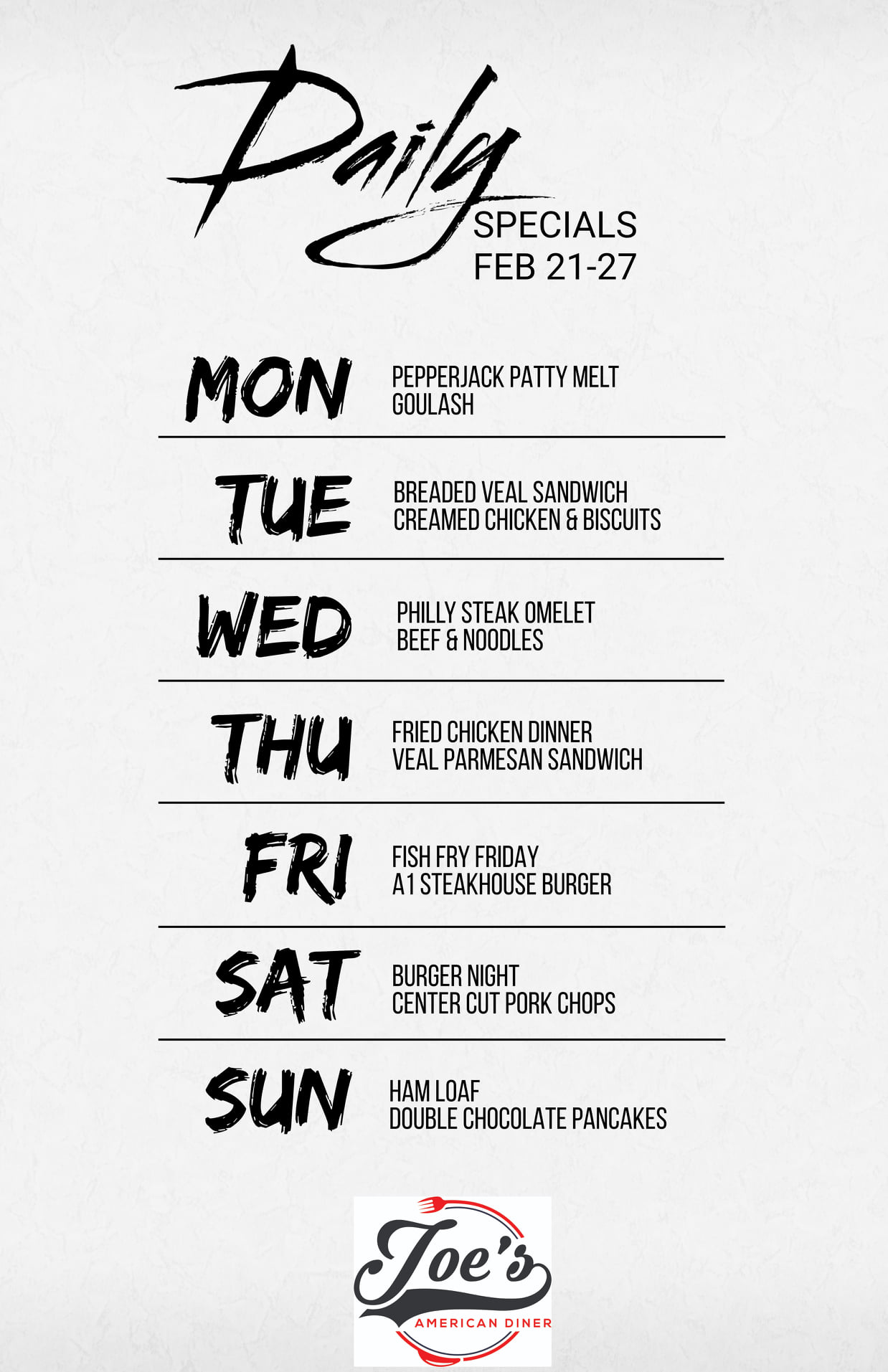 Daily
SPECIALS
FEB 21-27

MON
PEPPERJACK PATTY MELT
GOULASH

TUE
BREADED VEAL SANDWICH
CREAMED CHICKEN & BISCUITS

WED
PHILLY STEAK OMELET
BEEF & NOODLES

THU
FRIED CHICKEN DINNER
VEAL PARMESAN SANDWICH

FRI
FISH FRY FRIDAY
A1 STEAKHOUSE BURGER

SAT
BURGER NIGHT
CENTER CUT PORK CHOPS

SUN
HAM LOAF
DOUBLE CHOCOLATE PANCAKES

Joe's
AMERICAN DINER